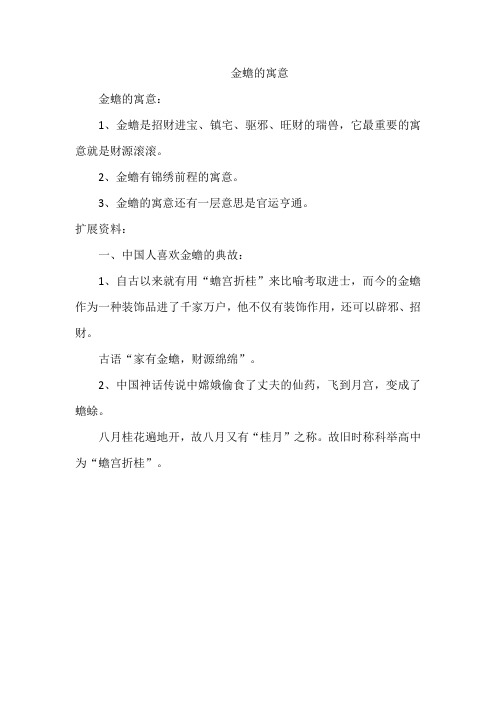 金蟾的寓意

金蟾的寓意：

1、金蟾是招财进宝、镇宅、驱邪、旺财的瑞兽，它最重要的寓意就是财源滚滚。

2、金蟾有锦绣前程的寓意。

3、金蟾的寓意还有一层意思是官运亨通。

扩展资料：

一、中国人喜欢金蟾的典故：

1、自古以来就有用“蟾宫折桂”来比喻考取进士，而今的金蟾作为一种装饰品进了千家万户，他不仅有装饰作用，还可以辟邪、招财。

古语“家有金蟾，财源绵绵”。

2、中国神话传说中嫦娥偷食了丈夫的仙药，飞到月宫，变成了蟾蜍。

八月桂花遍地开，故八月又有“桂月”之称。故旧时称科举高中为“蟾宫折桂”。